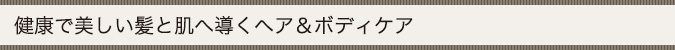 健康で美しい髪と肌へ導くヘア＆ボディケア